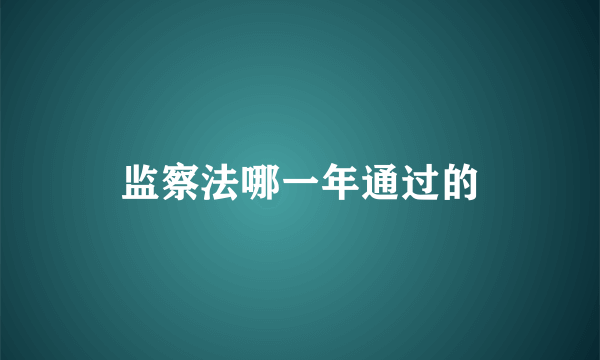 监察法哪一年通过的